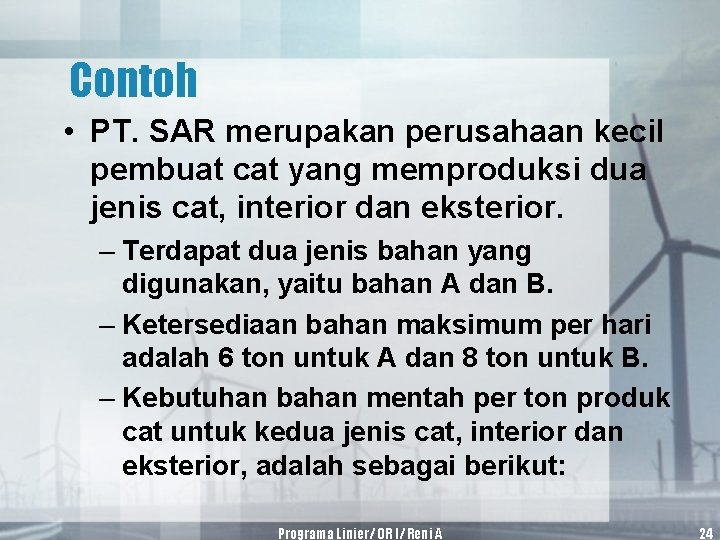 Contoh

• PT. SAR merupakan perusahaan kecil pembuat cat yang memproduksi dua jenis cat, interior dan eksterior.

– Terdapat dua jenis bahan yang digunakan, yaitu bahan A dan B.

– Ketersediaan bahan maksimum per hari adalah 6 ton untuk A dan 8 ton untuk B.

– Kebutuhan bahan mentah per ton produk cat untuk kedua jenis cat, interior dan eksterior, adalah sebagai berikut:

Programa Linier/ OR I/ Reni A

24